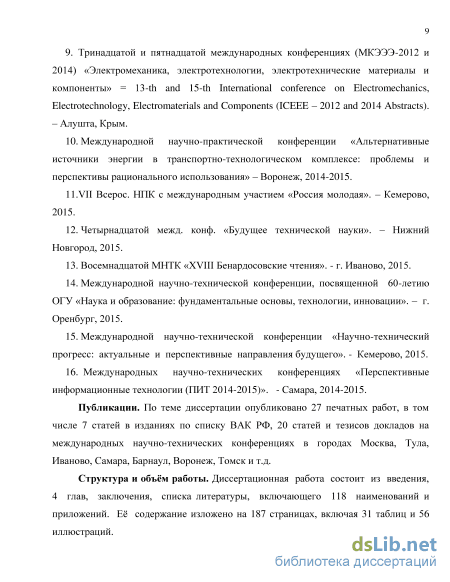 9

9. Тринадцатой и пятнадцатой международных конференциях (МКЭЭЭ-2012 и 2014) «Электромеханика, электротехнологии, электротехнические материалы и компоненты» = 13-th and 15-th International conference on Electromechanics, Electrotechnology, Electromaterials and Components (ICEEE – 2012 and 2014 Abstracts). – Алушта, Крым.

10. Международной научно-практической конференции «Альтернативные источники энергии в транспортно-технологическом комплексе: проблемы и перспективы рационального использования» – Воронеж, 2014-2015.

11.VII Всерос. НПК с международным участием «Россия молодая». – Кемерово, 2015.

12. Четырнадцатой межд. конф. «Будущее технической науки». – Нижний Новгород, 2015.

13. Восемнадцатой МНТК «XVIII Бенардосовские чтения». - г. Иваново, 2015.

14. Международной научно-технической конференции, посвященной 60-летию ОГУ «Наука и образование: фундаментальные основы, технологии, инновации». – г. Оренбург, 2015.

15. Международной научно-технической конференции «Научно-технический прогресс: актуальные и перспективные направления будущего». - Кемерово, 2015.

16. Международных научно-технических конференциях «Перспективные информационные технологии (ПИТ 2014-2015)». - Самара, 2014-2015.

Публикации. По теме диссертации опубликовано 27 печатных работ, в том числе 7 статей в изданиях по списку ВАК РФ, 20 статей и тезисов докладов на международных научно-технических конференциях в городах Москва, Тула, Иваново, Самара, Барнаул, Воронеж, Томск и т.д.

Структура и объём работы. Диссертационная работа состоит из введения, 4 глав, заключения, списка литературы, включающего 118 наименований и приложений. Её содержание изложено на 187 страницах, включая 31 таблиц и 56 иллюстраций.

dsLib.net
библиотека диссертаций